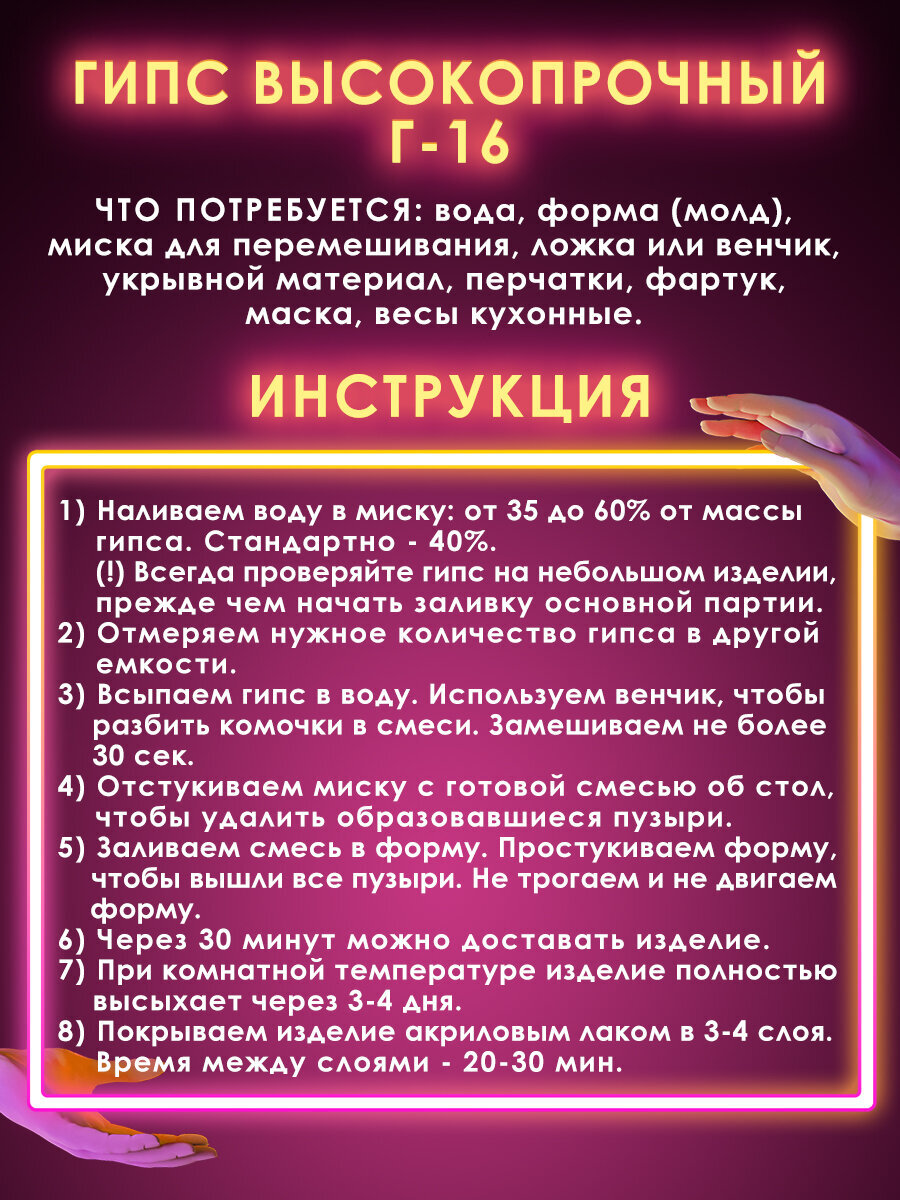 ГИПС ВЫСОКОПРОЧНЫЙ Г-16

ЧТО ПОТРЕБУЕТСЯ: вода, форма (молд), миска для перемешивания, ложка или венчик, укрывной материал, перчатки, фартук, маска, весы кухонные.

ИНСТРУКЦИЯ

1) Наливаем воду в миску: от 35 до 60% от массы гипса. Стандартно - 40%.
(!) Всегда проверяйте гипс на небольшом изделии, прежде чем начать заливку основной партии.
2) Отмеряем нужное количество гипса в другой емкости.
3) Всыпаем гипс в воду. Используем венчик, чтобы разбить комочки в смеси. Замешиваем не более 30 сек.
4) Отстукиваем миску с готовой смесью об стол, чтобы удалить образовавшиеся пузыри.
5) Заливаем смесь в форму. Простукиваем форму, чтобы вышли все пузыри. Не трогаем и не двигаем форму.
6) Через 30 минут можно доставать изделие.
7) При комнатной температуре изделие полностью высыхает через 3-4 дня.
8) Покрываем изделие акриловым лаком в 3-4 слоя. Время между слоями - 20-30 мин.